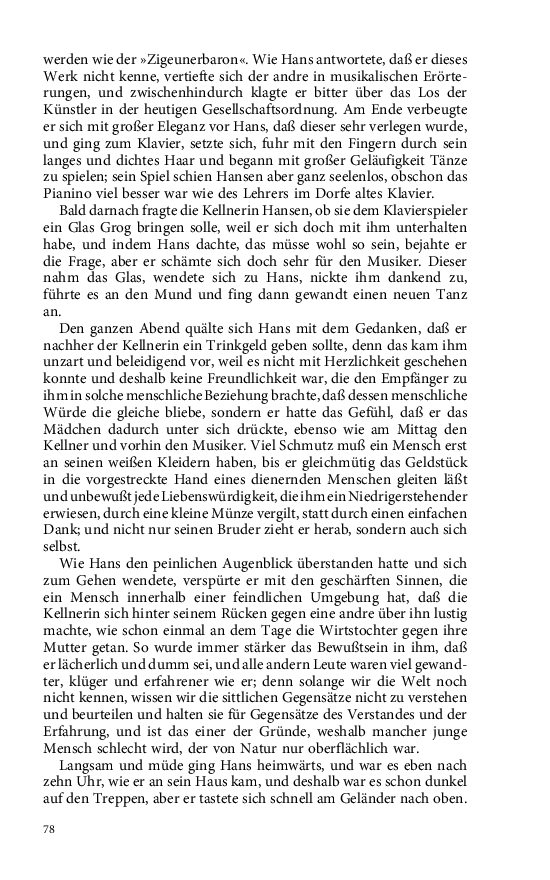 werden wie der »Zigeunerbaron«. Wie Hans antwortete, daß er dieses Werk nicht kenne, vertiefte sich der andre in musikalischen Erörterungen, und zwischenhindurch klagte er bitter über das Los der Künstler in der heutigen Gesellschaftsordnung. Am Ende verbeugte er sich mit großer Eleganz vor Hans, daß dieser sehr verlegen wurde, und ging zum Klavier, setzte sich, fuhr mit den Fingern durch sein langes und dichtes Haar und begann mit großer Geläufigkeit Tänze zu spielen; sein Spiel schien Hansen aber ganz seelenlos, obschon das Pianino viel besser war wie des Lehrers im Dorfe altes Klavier.

Bald darnach fragte die Kellnerin Hansen, ob sie dem Klavierspieler ein Glas Grog bringen solle, weil er sich doch mit ihm unterhalten habe, und indem Hans dachte, das müsse wohl so sein, bejahte er die Frage, aber er schämte sich doch sehr für den Musiker. Dieser nahm das Glas, wendete sich zu Hans, nickte ihm dankend zu, führte es an den Mund und fing dann gewandt einen neuen Tanz an.

Den ganzen Abend quälte sich Hans mit dem Gedanken, daß er nachher der Kellnerin ein Trinkgeld geben sollte, denn das kam ihm unzart und beleidigend vor, weil es nicht mit Herzlichkeit geschehen konnte und deshalb keine Freundlichkeit war, die den Empfänger zu ihm in solche menschliche Beziehung brachte, daß dessen menschliche Würde die gleiche bliebe, sondern er hatte das Gefühl, daß er das Mädchen dadurch unter sich drückte, ebenso wie am Mittag den Kellner und vorhin den Musiker. Viel Schmutz muß ein Mensch erst an seinen weißen Kleidern haben, bis er gleichmütig das Geldstück in die vorgestreckte Hand eines dienernden Menschen gleiten läßt und unbewußt jede Liebenswürdigkeit, die ihm ein Niedrigerstehender erwiesen, durch eine kleine Münze vergilt, statt durch einen einfachen Dank; und nicht nur seinen Bruder zieht er herab, sondern auch sich selbst.

Wie Hans den peinlichen Augenblick überstanden hatte und sich zum Gehen wendete, verspürte er mit den geschärften Sinnen, die ein Mensch innerhalb einer feindlichen Umgebung hat, daß die Kellnerin sich hinter seinem Rücken gegen eine andre über ihn lustig machte, wie schon einmal an dem Tage die Wirtstochter gegen ihre Mutter getan. So wurde immer stärker das Bewußtsein in ihm, daß er lächerlich und dumm sei, und alle andern Leute waren viel gewandter, klüger und erfahrener wie er; denn solange wir die Welt noch nicht kennen, wissen wir die sittlichen Gegensätze nicht zu verstehen und beurteilen und halten sie für Gegensätze des Verstandes und der Erfahrung, und ist das einer der Gründe, weshalb mancher junge Mensch schlecht wird, der von Natur nur oberflächlich war.

Langsam und müde ging Hans heimwärts, und war es eben nach zehn Uhr, wie er an sein Haus kam, und deshalb war es schon dunkel auf den Treppen, aber er tastete sich schnell am Geländer nach oben.

78